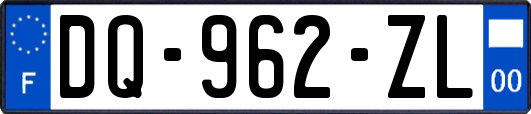 F
DQ-962-ZL
00